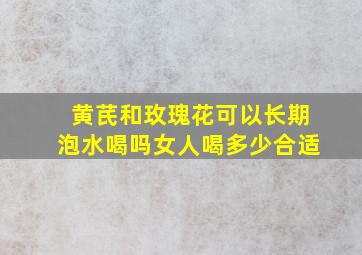 黄芪和玫瑰花可以长期泡水喝吗女人喝多少合适